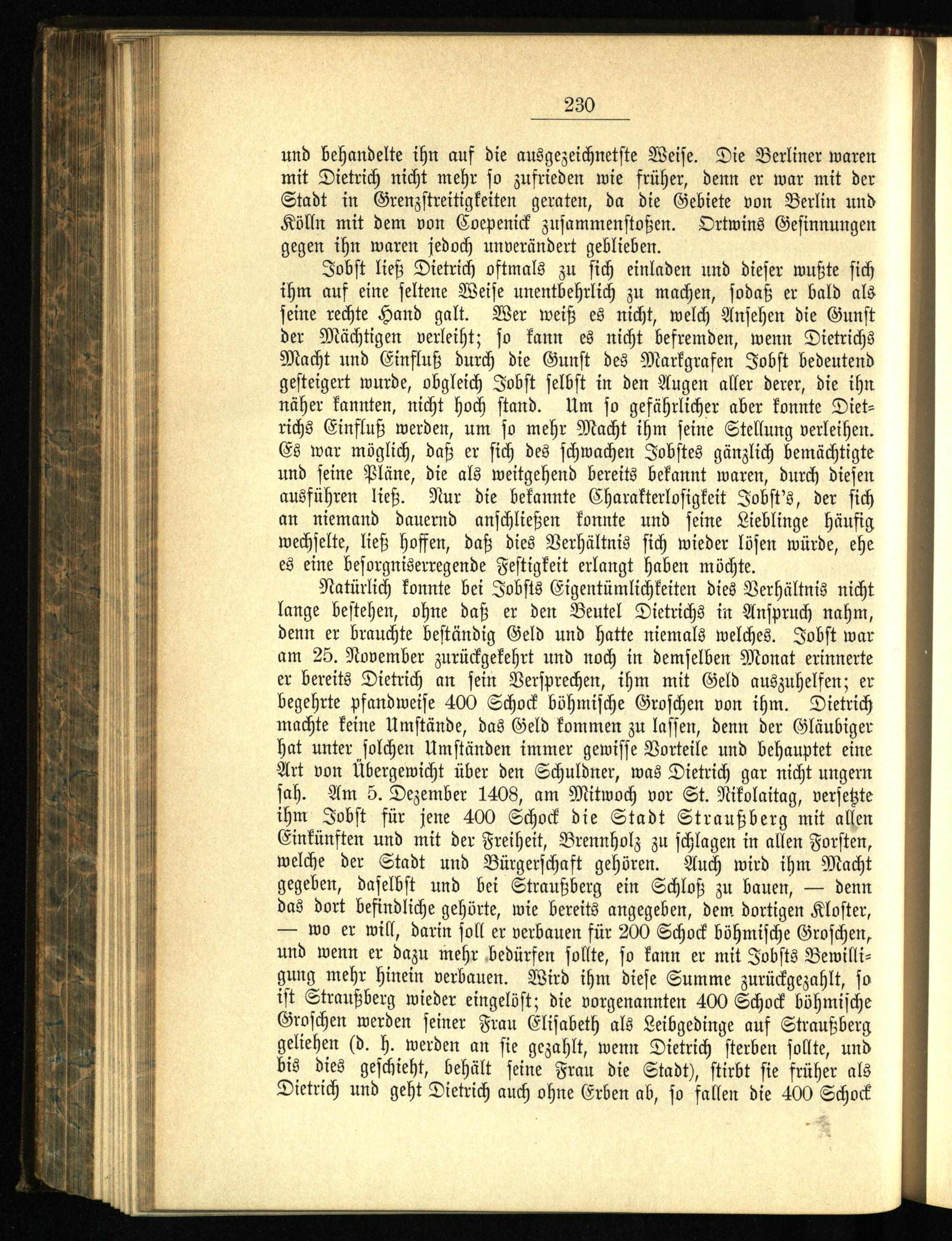 230

und behandelte ihn auf die ausgezeichnetste Weise. Die Berliner waren mit Dietrich nicht mehr so zufrieden wie früher, denn er war mit der Stadt in Grenzstreitigkeiten geraten, da die Gebiete von Berlin und Kölln mit dem von Coepenick zusammenstoßen. Ortwins Gesinnungen gegen ihn waren jedoch unverändert geblieben.

Jobst ließ Dietrich oftmals zu sich einladen und dieser wußte sich ihm auf eine seltene Weise unentbehrlich zu machen, sodaß er bald als seine rechte Hand galt. Wer weiß es nicht, welch Ansehen die Gunst der Mächtigen verleiht; so kann es nicht befremden, wenn Dietrichs Macht und Einfluß durch die Gunst des Markgrafen Jobst bedeutend gesteigert wurde, obgleich Jobst selbst in den Augen aller derer, die ihn näher kannten, nicht hoch stand. Um so gefährlicher aber konnte Dietrichs Einfluß werden, um so mehr Macht ihm seine Stellung verleihen. Es war möglich, daß er sich des schwachen Jobstes gänzlich bemächtigte und seine Pläne, die als weitgehend bereits bekannt waren, durch diesen ausführen ließ. Nur die bekannte Charakterlosigkeit Jobst's, der sich an niemand dauernd anschließen konnte und seine Lieblinge häufig wechselte, ließ hoffen, daß dies Verhältnis sich wieder lösen würde, ehe es eine besorgniserregende Festigkeit erlangt haben möchte.

Natürlich konnte bei Jobsts Eigentümlichkeiten dies Verhältnis nicht lange bestehen, ohne daß er den Beutel Dietrichs in Anspruch nahm, denn er brauchte beständig Geld und hatte niemals welches. Jobst war am 25. November zurückgekehrt und noch in demselben Monat erinnerte er bereits Dietrich an sein Versprechen, ihm mit Geld auszuhelfen; er begehrte pfandweise 400 Schock böhmische Groschen von ihm. Dietrich machte keine Umstände, das Geld kommen zu lassen, denn der Gläubiger hat unter solchen Umständen immer gewisse Vorteile und behauptet eine Art von Übergewicht über den Schuldner, was Dietrich gar nicht ungern sah. Am 5. Dezember 1408, am Mitwoch vor St. Nikolaitag, versetzte ihm Jobst für jene 400 Schock die Stadt Straußberg mit allen Einkünften und mit der Freiheit, Brennholz zu schlagen in allen Forsten, welche der Stadt und Bürgerschaft gehören. Auch wird ihm Macht gegeben, daselbst und bei Straußberg ein Schloß zu bauen, — denn das dort befindliche gehörte, wie bereits angegeben, dem dortigen Kloster, — wo er will, darin soll er verbauen für 200 Schock böhmische Groschen, und wenn er dazu mehr bedürfen sollte, so kann er mit Jobsts Bewilligung mehr hinein verbauen. Wird ihm diese Summe zurückgezahlt, so ist Straußberg wieder eingelöst; die vorgenannten 400 Schock böhmische Groschen werden seiner Frau Elisabeth als Leibgedinge auf Straußberg geliehen (d. h. werden an sie gezahlt, wenn Dietrich sterben sollte, und bis dies geschieht, behält seine Frau die Stadt), stirbt sie früher als Dietrich und geht Dietrich auch ohne Erben ab, so fallen die 400 Schock